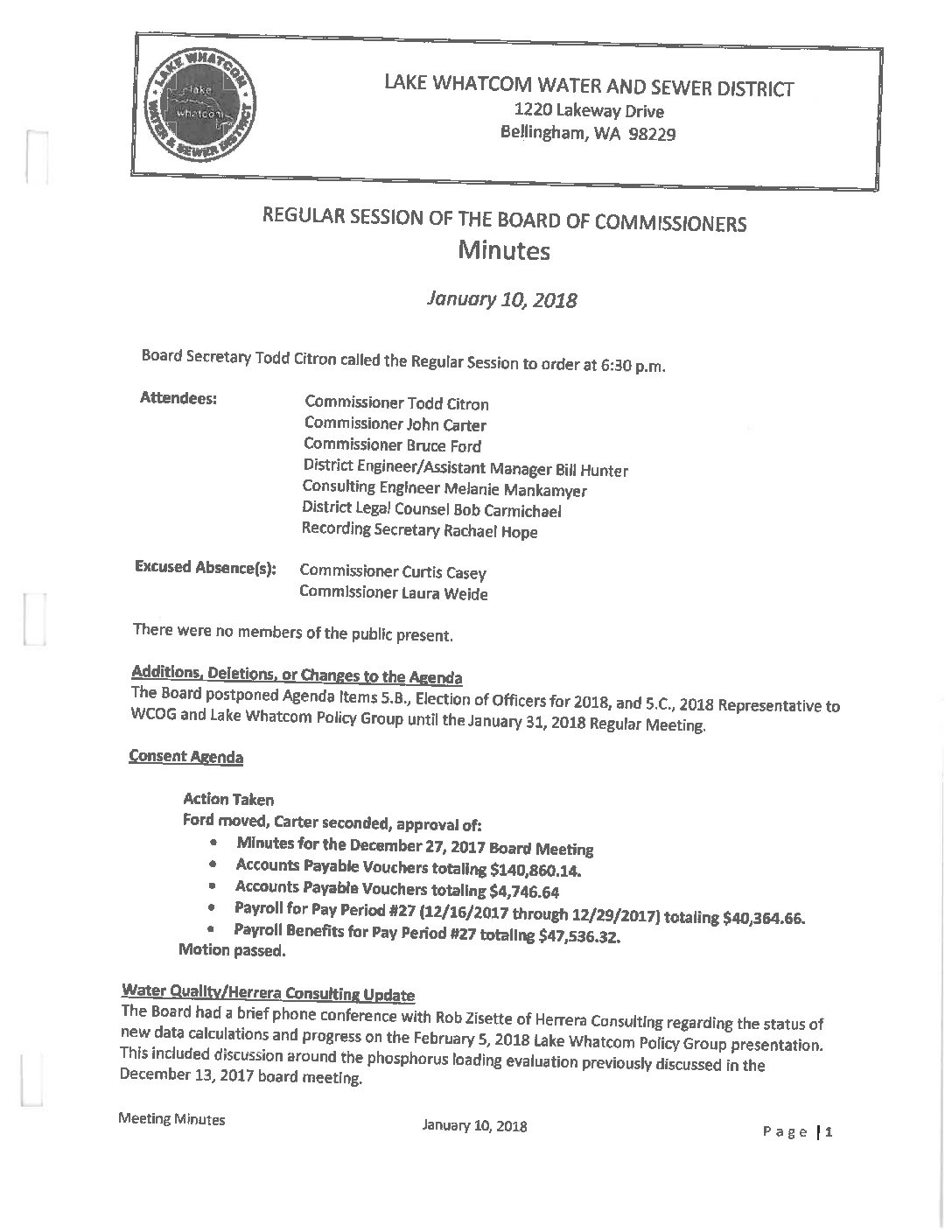 LAKE WHATCOM WATER & SEWER DISTRICT
lake whatcom

LAKE WHATCOM WATER AND SEWER DISTRICT
1220 Lakeway Drive
Bellingham, WA 98229

REGULAR SESSION OF THE BOARD OF COMMISSIONERS
Minutes

January 10, 2018

Board Secretary Todd Citron called the Regular Session to order at 6:30 p.m.

Attendees: Commissioner Todd Citron
Commissioner John Carter
Commissioner Bruce Ford
District Engineer/Assistant Manager Bill Hunter
Consulting Engineer Melanie Mankamyer
District Legal Counsel Bob Carmichael
Recording Secretary Rachael Hope

Excused Absence(s): Commissioner Curtis Casey
Commissioner Laura Weide

There were no members of the public present.

Additions, Deletions, or Changes to the Agenda
The Board postponed Agenda Items 5.B., Election of Officers for 2018, and 5.C., 2018 Representative to WCOG and Lake Whatcom Policy Group until the January 31, 2018 Regular Meeting.

Consent Agenda

Action Taken
Ford moved, Carter seconded, approval of:
• Minutes for the December 27, 2017 Board Meeting
• Accounts Payable Vouchers totaling $140,860.14.
• Accounts Payable Vouchers totaling $4,746.64
• Payroll for Pay Period #27 (12/16/2017 through 12/29/2017) totaling $40,364.66.
• Payroll Benefits for Pay Period #27 totaling $47,536.32.
Motion passed.

Water Quality/Herrera Consulting Update
The Board had a brief phone conference with Rob Zisette of Herrera Consulting regarding the status of new data calculations and progress on the February 5, 2018 Lake Whatcom Policy Group presentation. This included discussion around the phosphorus loading evaluation previously discussed in the December 13, 2017 board meeting.

Meeting Minutes January 10, 2018 Page | 1